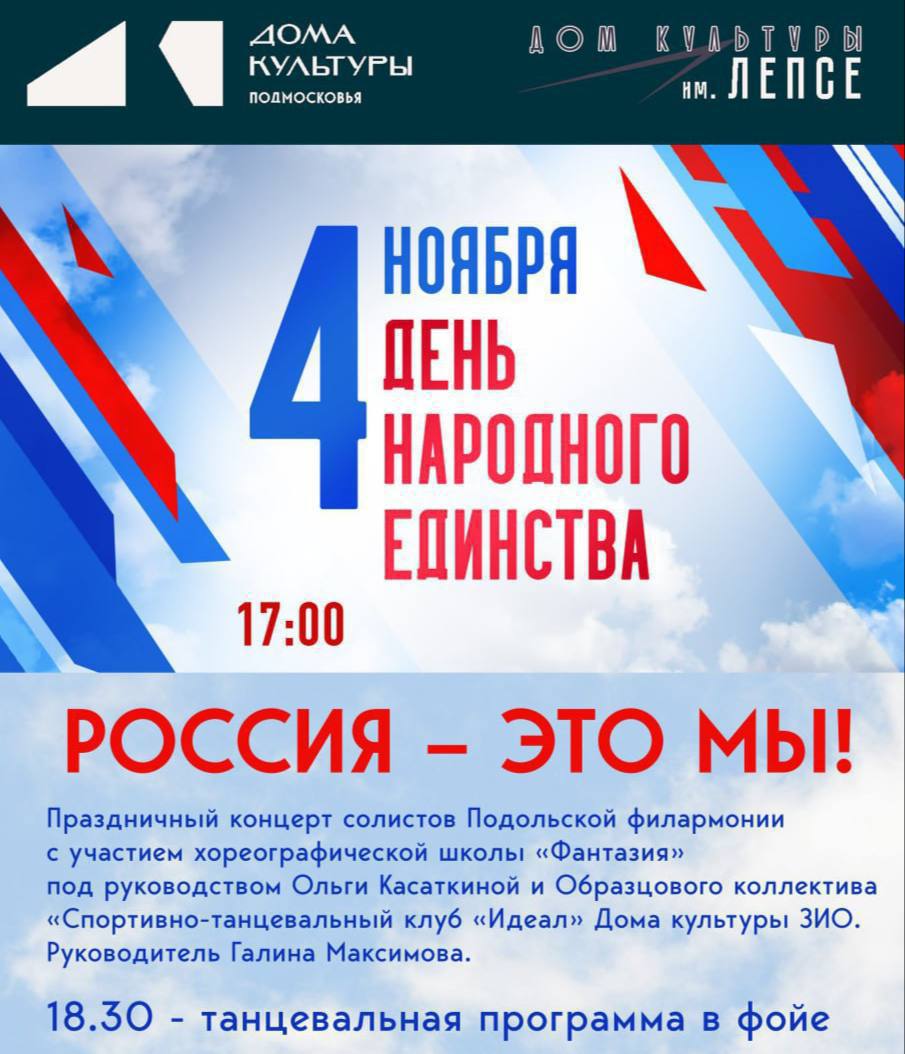 ДОМА КУЛЬТУРЫ ПОДМОСКОВЬЯ

ДОМ КУЛЬТУРЫ им. ЛЕПСЕ

4 НОЯБРЯ ДЕНЬ НАРОДНОГО ЕДИНСТВА

17:00

РОССИЯ – ЭТО МЫ!

Праздничный концерт солистов Подольской филармонии с участием хореографической школы «Фантазия» под руководством Ольги Касаткиной и Образцового коллектива «Спортивно-танцевальный клуб «Идеал» Дома культуры ЗИО. Руководитель Галина Максимова.

18.30 - танцевальная программа в фойе